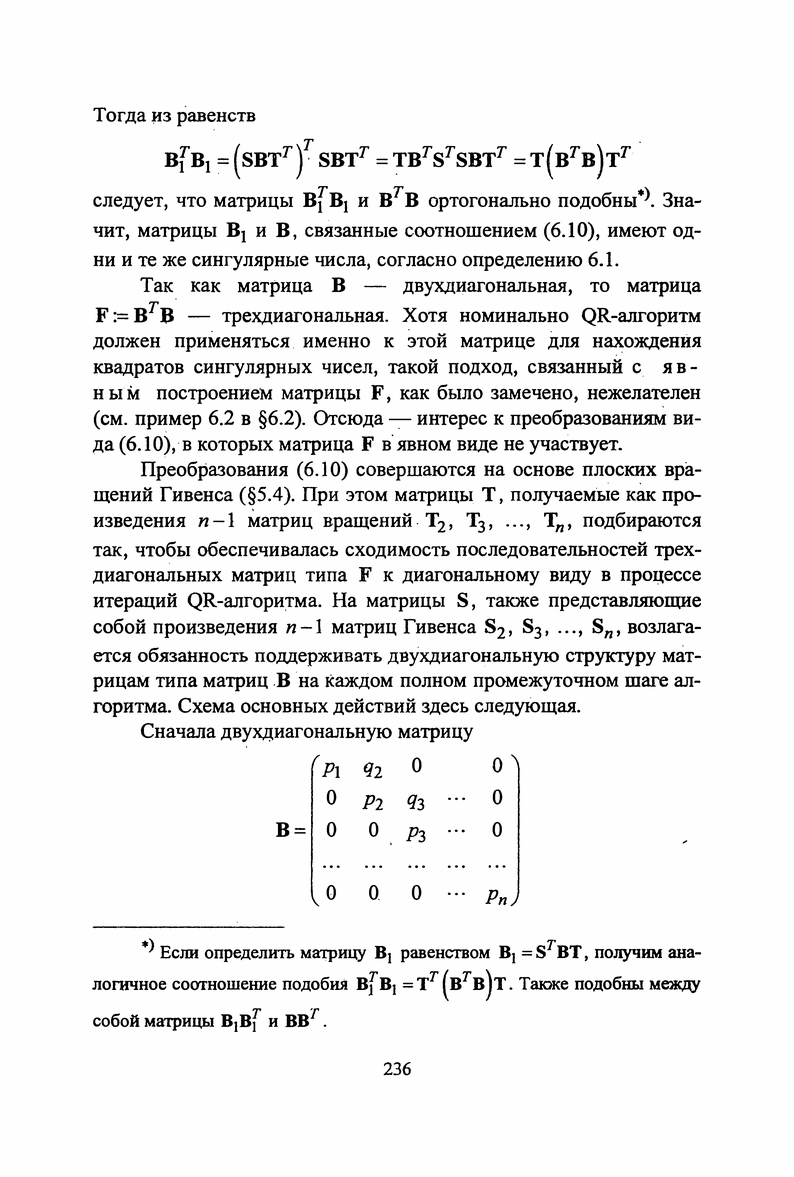 Тогда из равенств

$\mathbf{B}_1^T\mathbf{B}_1 = \left(\mathbf{SBT}^T\right)^T \mathbf{SBT}^T = \mathbf{TB}^T\mathbf{S}^T\mathbf{SBT}^T = \mathbf{T}\left(\mathbf{B}^T\mathbf{B}\right)\mathbf{T}^T$

следует, что матрицы $\mathbf{B}_1^T\mathbf{B}_1$ и $\mathbf{B}^T\mathbf{B}$ ортогонально подобны*). Значит, матрицы $\mathbf{B}_1$ и $\mathbf{B}$, связанные соотношением (6.10), имеют одни и те же сингулярные числа, согласно определению 6.1.

Так как матрица $\mathbf{B}$ — двухдиагональная, то матрица $\mathbf{F} := \mathbf{B}^T\mathbf{B}$ — трехдиагональная. Хотя номинально QR-алгоритм должен применяться именно к этой матрице для нахождения квадратов сингулярных чисел, такой подход, связанный с явным построением матрицы $\mathbf{F}$, как было замечено, нежелателен (см. пример 6.2 в §6.2). Отсюда — интерес к преобразованиям вида (6.10), в которых матрица $\mathbf{F}$ в явном виде не участвует.

Преобразования (6.10) совершаются на основе плоских вращений Гивенса (§5.4). При этом матрицы $\mathbf{T}$, получаемые как произведения $n-1$ матриц вращений $\mathbf{T}_2$, $\mathbf{T}_3$, ..., $\mathbf{T}_n$, подбираются так, чтобы обеспечивалась сходимость последовательностей трехдиагональных матриц типа $\mathbf{F}$ к диагональному виду в процессе итераций QR-алгоритма. На матрицы $\mathbf{S}$, также представляющие собой произведения $n-1$ матриц Гивенса $\mathbf{S}_2$, $\mathbf{S}_3$, ..., $\mathbf{S}_n$, возлагается обязанность поддерживать двухдиагональную структуру матрицам типа матриц $\mathbf{B}$ на каждом полном промежуточном шаге алгоритма. Схема основных действий здесь следующая.

Сначала двухдиагональную матрицу

$\mathbf{B} = \begin{pmatrix} p_1 & q_2 & 0 & & 0 \\ 0 & p_2 & q_3 & \cdots & 0 \\ 0 & 0 & p_3 & \cdots & 0 \\ \cdots & \cdots & \cdots & \cdots & \cdots \\ 0 & 0 & 0 & \cdots & p_n \end{pmatrix}$

*) Если определить матрицу $\mathbf{B}_1$ равенством $\mathbf{B}_1 = \mathbf{S}^T\mathbf{BT}$, получим аналогичное соотношение подобия $\mathbf{B}_1^T\mathbf{B}_1 = \mathbf{T}^T\left(\mathbf{B}^T\mathbf{B}\right)\mathbf{T}$. Также подобны между собой матрицы $\mathbf{B}_1\mathbf{B}_1^T$ и $\mathbf{BB}^T$.

236